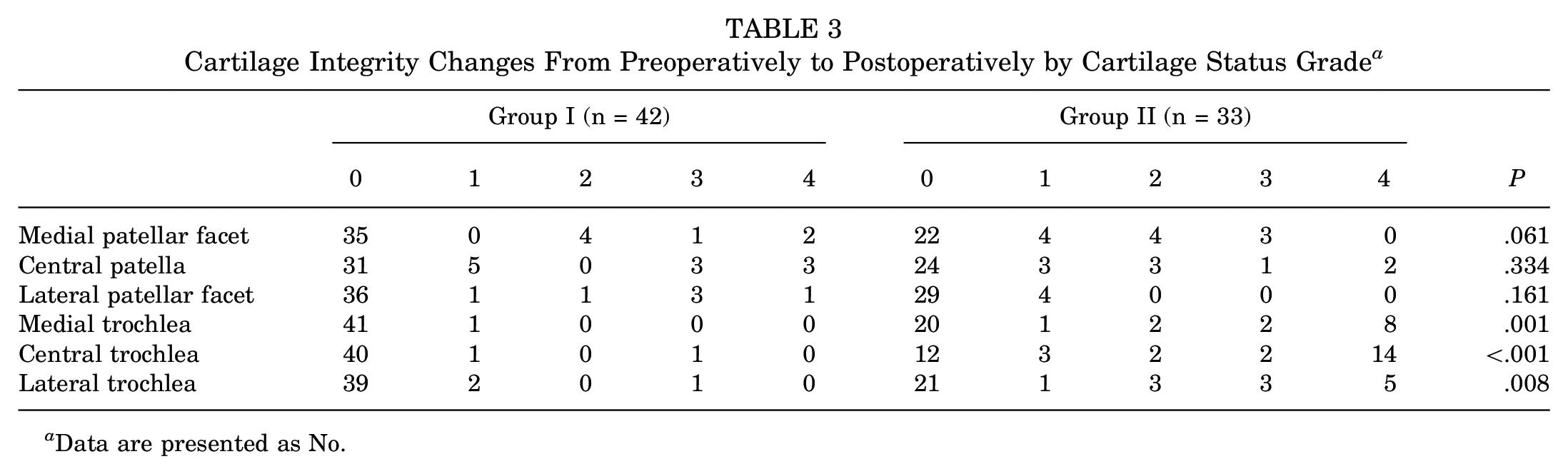 TABLE 3
Cartilage Integrity Changes From Preoperatively to Postoperatively by Cartilage Status Grade$^{a}$

|  | Group I (n = 42) |  |  |  |  | Group II (n = 33) |  |  |  |  |  |
|---|---|---|---|---|---|---|---|---|---|---|---|
|  | 0 | 1 | 2 | 3 | 4 | 0 | 1 | 2 | 3 | 4 | P |
| Medial patellar facet | 35 | 0 | 4 | 1 | 2 | 22 | 4 | 4 | 3 | 0 | .061 |
| Central patella | 31 | 5 | 0 | 3 | 3 | 24 | 3 | 3 | 1 | 2 | .334 |
| Lateral patellar facet | 36 | 1 | 1 | 3 | 1 | 29 | 4 | 0 | 0 | 0 | .161 |
| Medial trochlea | 41 | 1 | 0 | 0 | 0 | 20 | 1 | 2 | 2 | 8 | .001 |
| Central trochlea | 40 | 1 | 0 | 1 | 0 | 12 | 3 | 2 | 2 | 14 | <.001 |
| Lateral trochlea | 39 | 2 | 0 | 1 | 0 | 21 | 1 | 3 | 3 | 5 | .008 |

$^{a}$Data are presented as No.